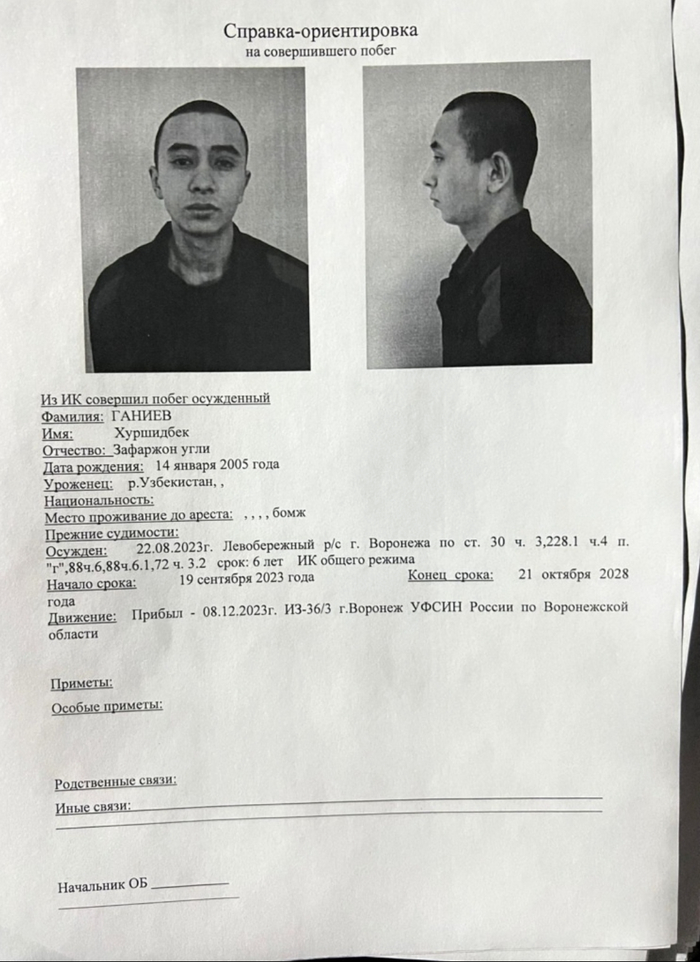 Справка-ориентировка
на совершившего побег

Из ИК совершил побег осужденный
Фамилия: ГАНИЕВ
Имя: Хуршидбек
Отчество: Зафаржон угли
Дата рождения: 14 января 2005 года
Уроженец: р.Узбекистан, ,
Национальность:
Место проживание до ареста: , , , , бомж
Прежние судимости:
Осужден: 22.08.2023г. Левобережный р/с г. Воронежа по ст. 30 ч. 3,228.1 ч.4 п. "г",88ч.6,88ч.6.1,72 ч. 3.2 срок: 6 лет ИК общего режима
Начало срока: 19 сентября 2023 года Конец срока: 21 октября 2028 года
Движение: Прибыл - 08.12.2023г. ИЗ-36/3 г.Воронеж УФСИН России по Воронежской области

Приметы:
Особые приметы:

Родственные связи:
Иные связи:

Начальник ОБ